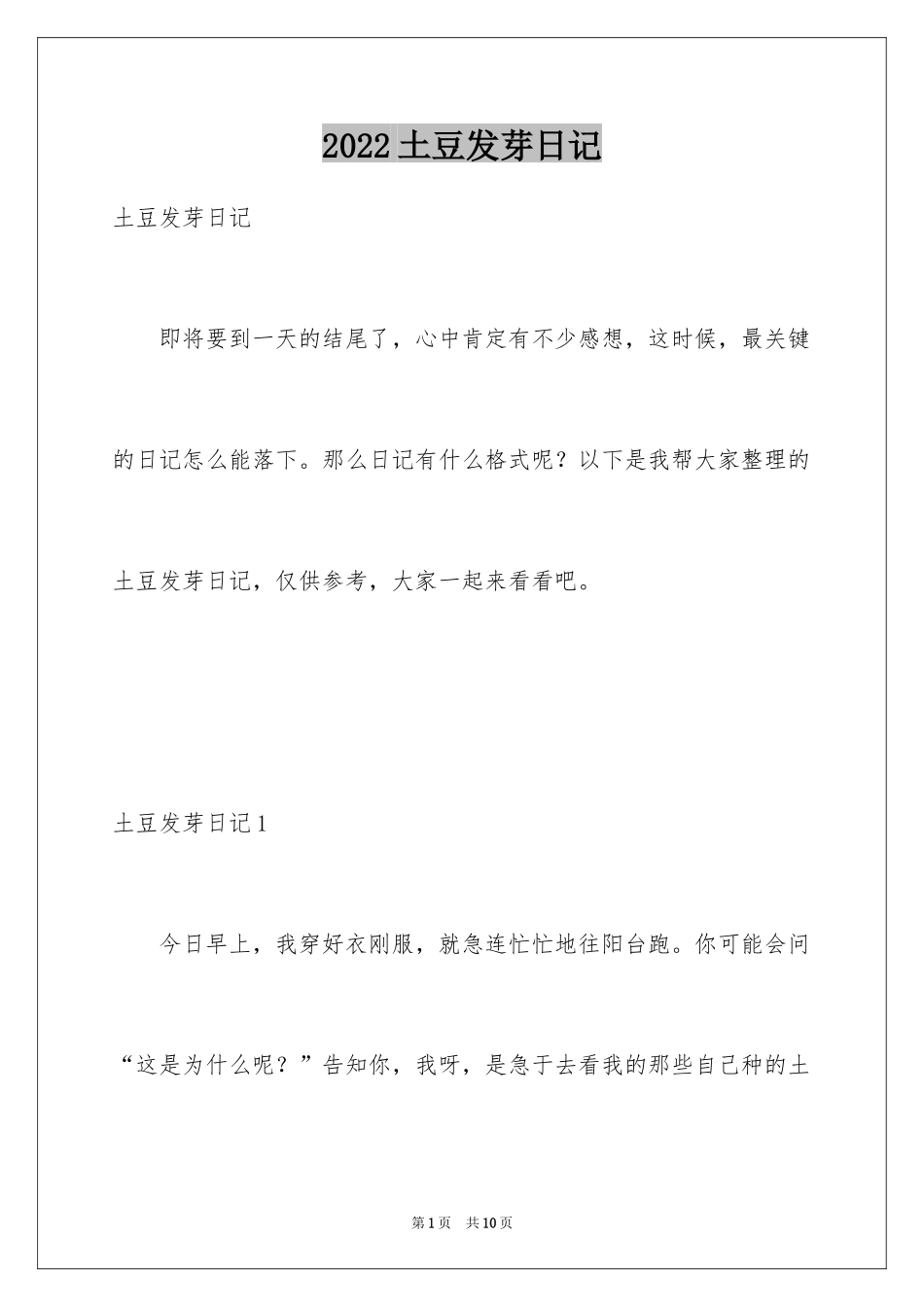 2022土豆发芽日记

土豆发芽日记

即将要到一天的结尾了，心中肯定有不少感想，这时候，最关键的日记怎么能落下。那么日记有什么格式呢？以下是我帮大家整理的土豆发芽日记，仅供参考，大家一起来看看吧。

土豆发芽日记1

今日早上，我穿好衣刚服，就急连忙忙地往阳台跑。你可能会问“这是为什么呢？”告知你，我呀，是急于去看我的那些自己种的土

第1页 共10页